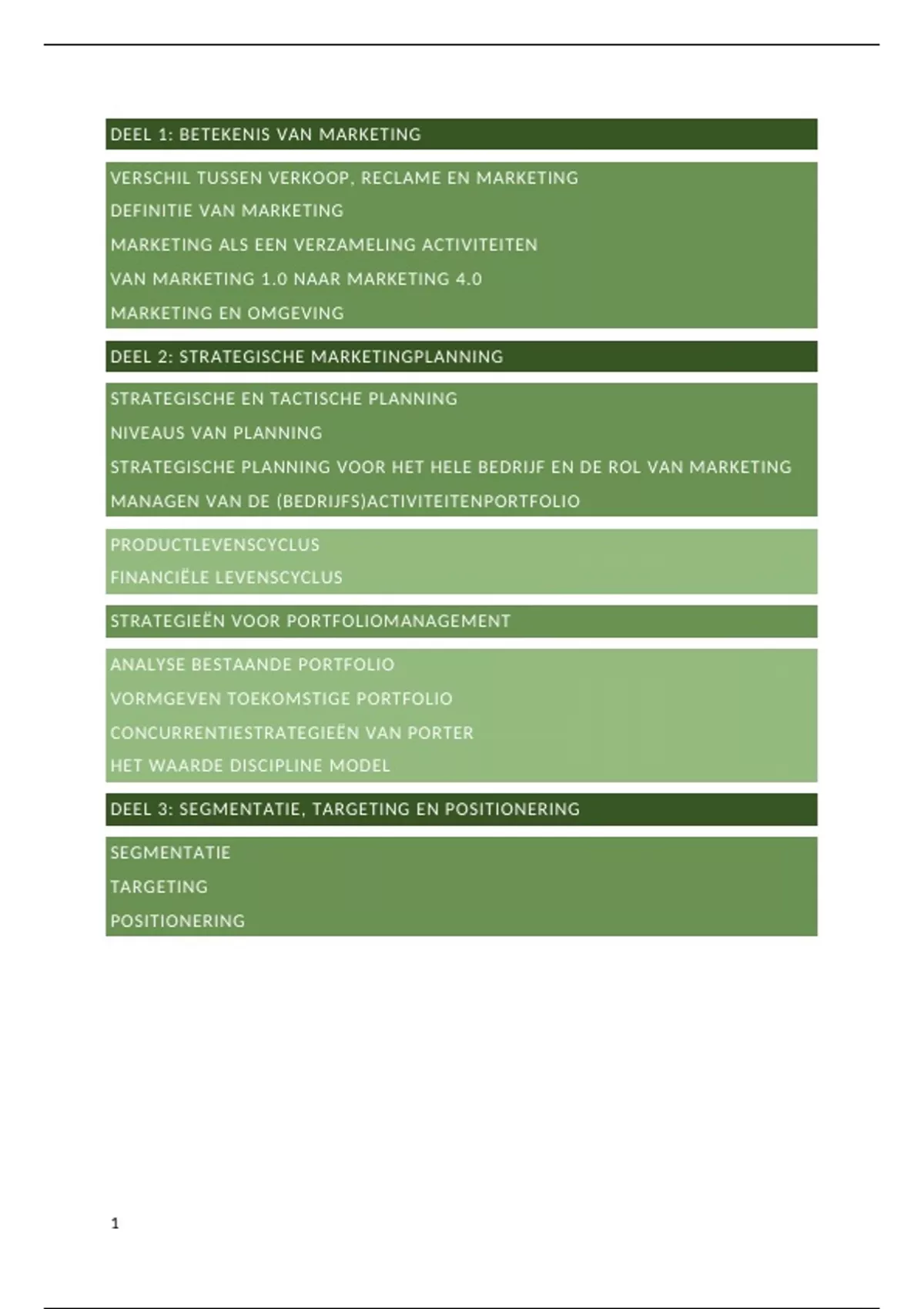 DEEL 1: BETEKENIS VAN MARKETING

VERSCHIL TUSSEN VERKOOP, RECLAME EN MARKETING
DEFINITIE VAN MARKETING
MARKETING ALS EEN VERZAMELING ACTIVITEITEN
VAN MARKETING 1.0 NAAR MARKETING 4.0
MARKETING EN OMGEVING

DEEL 2: STRATEGISCHE MARKETINGPLANNING

STRATEGISCHE EN TACTISCHE PLANNING
NIVEAUS VAN PLANNING
STRATEGISCHE PLANNING VOOR HET HELE BEDRIJF EN DE ROL VAN MARKETING
MANAGEN VAN DE (BEDRIJFS)ACTIVITEITENPORTFOLIO

PRODUCTLEVENSCYCLUS
FINANCIËLE LEVENSCYCLUS

STRATEGIEËN VOOR PORTFOLIOMANAGEMENT

ANALYSE BESTAANDE PORTFOLIO
VORMGEVEN TOEKOMSTIGE PORTFOLIO
CONCURRENTIESTRATEGIEËN VAN PORTER
HET WAARDE DISCIPLINE MODEL

DEEL 3: SEGMENTATIE, TARGETING EN POSITIONERING

SEGMENTATIE
TARGETING
POSITIONERING

1